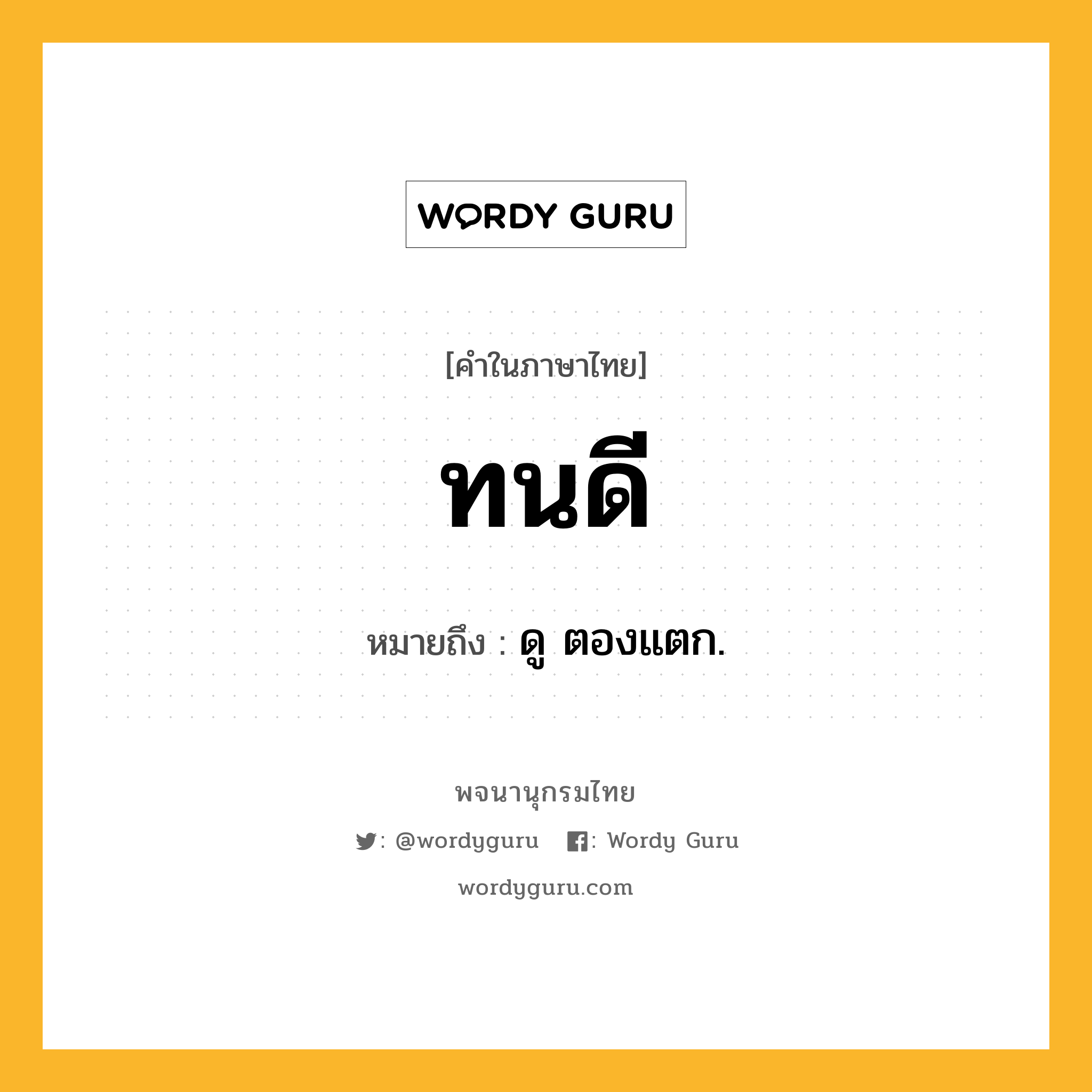 WORDY GURU

[คำในภาษาไทย]

ทนดี

หมายถึง : ดู ตองแตก.

พจนานุกรมไทย

: @wordyguru : Wordy Guru

wordyguru.com